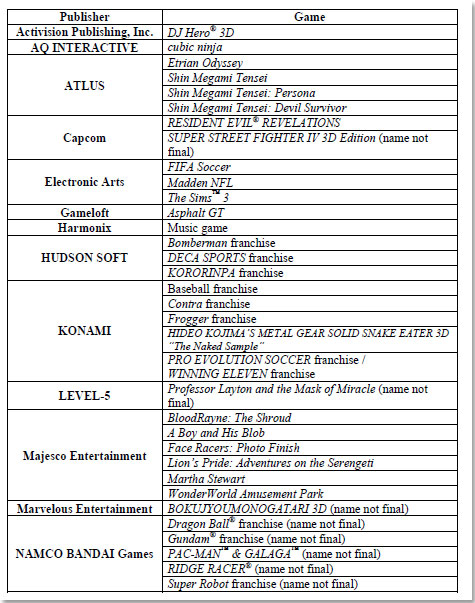 | Publisher | Game |
|---|---|
| Activision Publishing, Inc. | DJ Hero® 3D |
| AQ INTERACTIVE | cubic ninja |
| ATLUS | Etrian Odyssey |
| | Shin Megami Tensei |
| | Shin Megami Tensei: Persona |
| | Shin Megami Tensei: Devil Survivor |
| Capcom | RESIDENT EVIL® REVELATIONS |
| | SUPER STREET FIGHTER IV 3D Edition (name not final) |
| Electronic Arts | FIFA Soccer |
| | Madden NFL |
| | The Sims™ 3 |
| Gameloft | Asphalt GT |
| Harmonix | Music game |
| HUDSON SOFT | Bomberman franchise |
| | DECA SPORTS franchise |
| | KORORINPA franchise |
| KONAMI | Baseball franchise |
| | Contra franchise |
| | Frogger franchise |
| | HIDEO KOJIMA'S METAL GEAR SOLID SNAKE EATER 3D "The Naked Sample" |
| | PRO EVOLUTION SOCCER franchise / WINNING ELEVEN franchise |
| LEVEL-5 | Professor Layton and the Mask of Miracle (name not final) |
| Majesco Entertainment | BloodRayne: The Shroud |
| | A Boy and His Blob |
| | Face Racers: Photo Finish |
| | Lion's Pride: Adventures on the Serengeti |
| | Martha Stewart |
| | WonderWorld Amusement Park |
| Marvelous Entertainment | BOKUJYOUMONOGATARI 3D (name not final) |
| NAMCO BANDAI Games | Dragon Ball® franchise (name not final) |
| | Gundam® franchise (name not final) |
| | PAC-MAN™ & GALAGA™ (name not final) |
| | RIDGE RACER® (name not final) |
| | Super Robot franchise (name not final) |